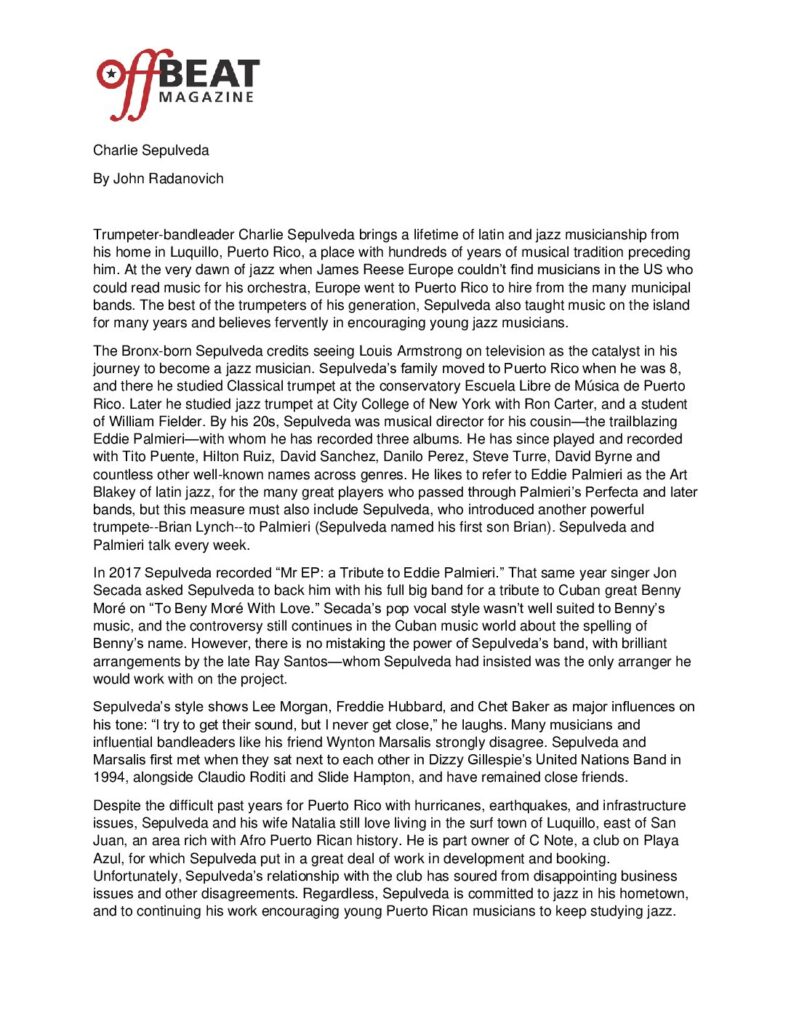 offBEAT MAGAZINE

Charlie Sepulveda

By John Radanovich

Trumpeter-bandleader Charlie Sepulveda brings a lifetime of latin and jazz musicianship from his home in Luquillo, Puerto Rico, a place with hundreds of years of musical tradition preceding him. At the very dawn of jazz when James Reese Europe couldn't find musicians in the US who could read music for his orchestra, Europe went to Puerto Rico to hire from the many municipal bands. The best of the trumpeters of his generation, Sepulveda also taught music on the island for many years and believes fervently in encouraging young jazz musicians.

The Bronx-born Sepulveda credits seeing Louis Armstrong on television as the catalyst in his journey to become a jazz musician. Sepulveda's family moved to Puerto Rico when he was 8, and there he studied Classical trumpet at the conservatory Escuela Libre de Música de Puerto Rico. Later he studied jazz trumpet at City College of New York with Ron Carter, and a student of William Fielder. By his 20s, Sepulveda was musical director for his cousin—the trailblazing Eddie Palmieri—with whom he has recorded three albums. He has since played and recorded with Tito Puente, Hilton Ruiz, David Sanchez, Danilo Perez, Steve Turre, David Byrne and countless other well-known names across genres. He likes to refer to Eddie Palmieri as the Art Blakey of latin jazz, for the many great players who passed through Palmieri's Perfecta and later bands, but this measure must also include Sepulveda, who introduced another powerful trumpete--Brian Lynch--to Palmieri (Sepulveda named his first son Brian). Sepulveda and Palmieri talk every week.

In 2017 Sepulveda recorded "Mr EP: a Tribute to Eddie Palmieri." That same year singer Jon Secada asked Sepulveda to back him with his full big band for a tribute to Cuban great Benny Moré on "To Beny Moré With Love." Secada's pop vocal style wasn't well suited to Benny's music, and the controversy still continues in the Cuban music world about the spelling of Benny's name. However, there is no mistaking the power of Sepulveda's band, with brilliant arrangements by the late Ray Santos—whom Sepulveda had insisted was the only arranger he would work with on the project.

Sepulveda's style shows Lee Morgan, Freddie Hubbard, and Chet Baker as major influences on his tone: "I try to get their sound, but I never get close," he laughs. Many musicians and influential bandleaders like his friend Wynton Marsalis strongly disagree. Sepulveda and Marsalis first met when they sat next to each other in Dizzy Gillespie's United Nations Band in 1994, alongside Claudio Roditi and Slide Hampton, and have remained close friends.

Despite the difficult past years for Puerto Rico with hurricanes, earthquakes, and infrastructure issues, Sepulveda and his wife Natalia still love living in the surf town of Luquillo, east of San Juan, an area rich with Afro Puerto Rican history. He is part owner of C Note, a club on Playa Azul, for which Sepulveda put in a great deal of work in development and booking. Unfortunately, Sepulveda's relationship with the club has soured from disappointing business issues and other disagreements. Regardless, Sepulveda is committed to jazz in his hometown, and to continuing his work encouraging young Puerto Rican musicians to keep studying jazz.